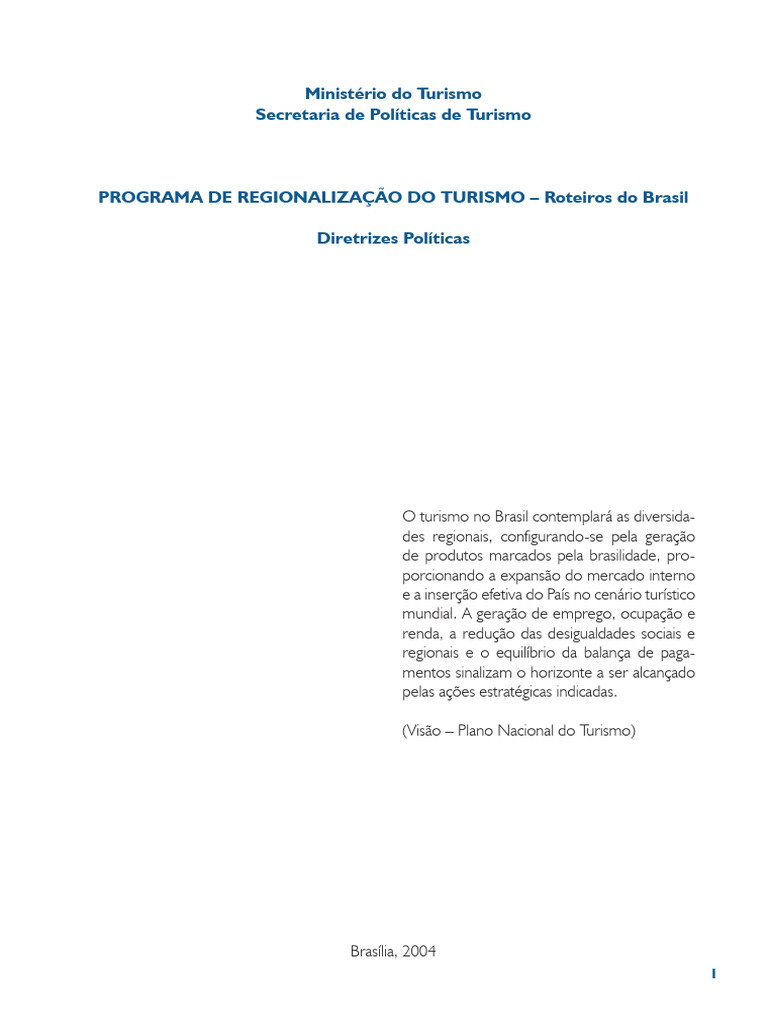 Ministério do Turismo
Secretaria de Políticas de Turismo

PROGRAMA DE REGIONALIZAÇÃO DO TURISMO – Roteiros do Brasil

Diretrizes Políticas

O turismo no Brasil contemplará as diversidades regionais, configurando-se pela geração de produtos marcados pela brasilidade, proporcionando a expansão do mercado interno e a inserção efetiva do País no cenário turístico mundial. A geração de emprego, ocupação e renda, a redução das desigualdades sociais e regionais e o equilíbrio da balança de pagamentos sinalizam o horizonte a ser alcançado pelas ações estratégicas indicadas.

(Visão – Plano Nacional do Turismo)

Brasília, 2004

1